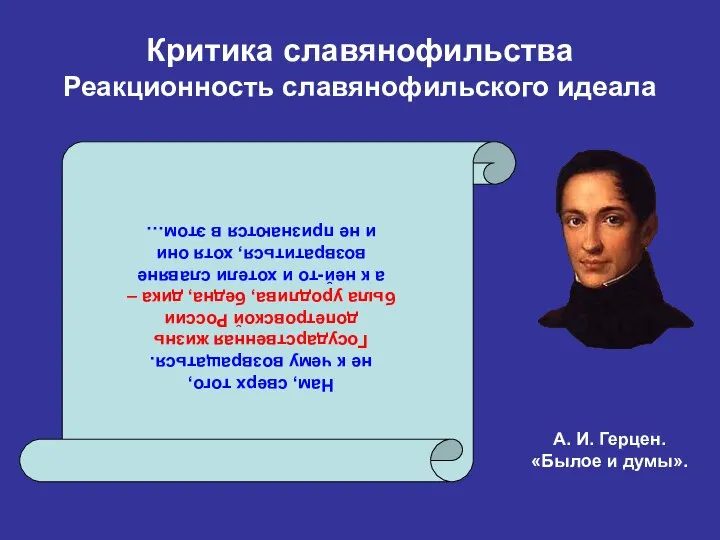 Критика славянофильства
Реакционность славянофильского идеала

Нам, сверх того, не к чему возвращаться. Государственная жизнь допетровской России была уродлива, бедна, дика – а к ней-то и хотели славяне возвратиться, хотя они и не признаются в этом…

А. И. Герцен.
«Былое и думы».